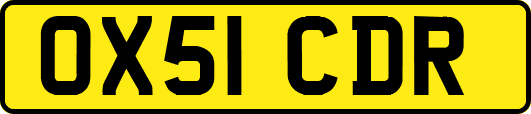 OX51 CDR